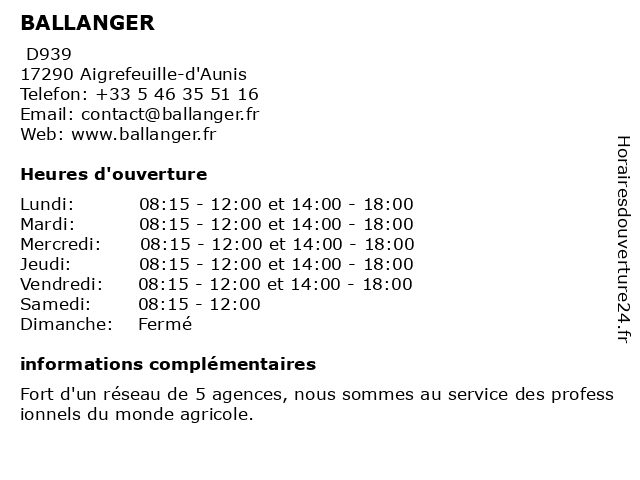 BALLANGER

D939
17290 Aigrefeuille-d'Aunis
Telefon: +33 5 46 35 51 16
Email: contact@ballanger.fr
Web: www.ballanger.fr

Heures d'ouverture

| | |
|---|---|
| Lundi: | 08:15 - 12:00 et 14:00 - 18:00 |
| Mardi: | 08:15 - 12:00 et 14:00 - 18:00 |
| Mercredi: | 08:15 - 12:00 et 14:00 - 18:00 |
| Jeudi: | 08:15 - 12:00 et 14:00 - 18:00 |
| Vendredi: | 08:15 - 12:00 et 14:00 - 18:00 |
| Samedi: | 08:15 - 12:00 |
| Dimanche: | Fermé |

informations complémentaires

Fort d'un réseau de 5 agences, nous sommes au service des profess ionnels du monde agricole.

Horairesdouverture24.fr